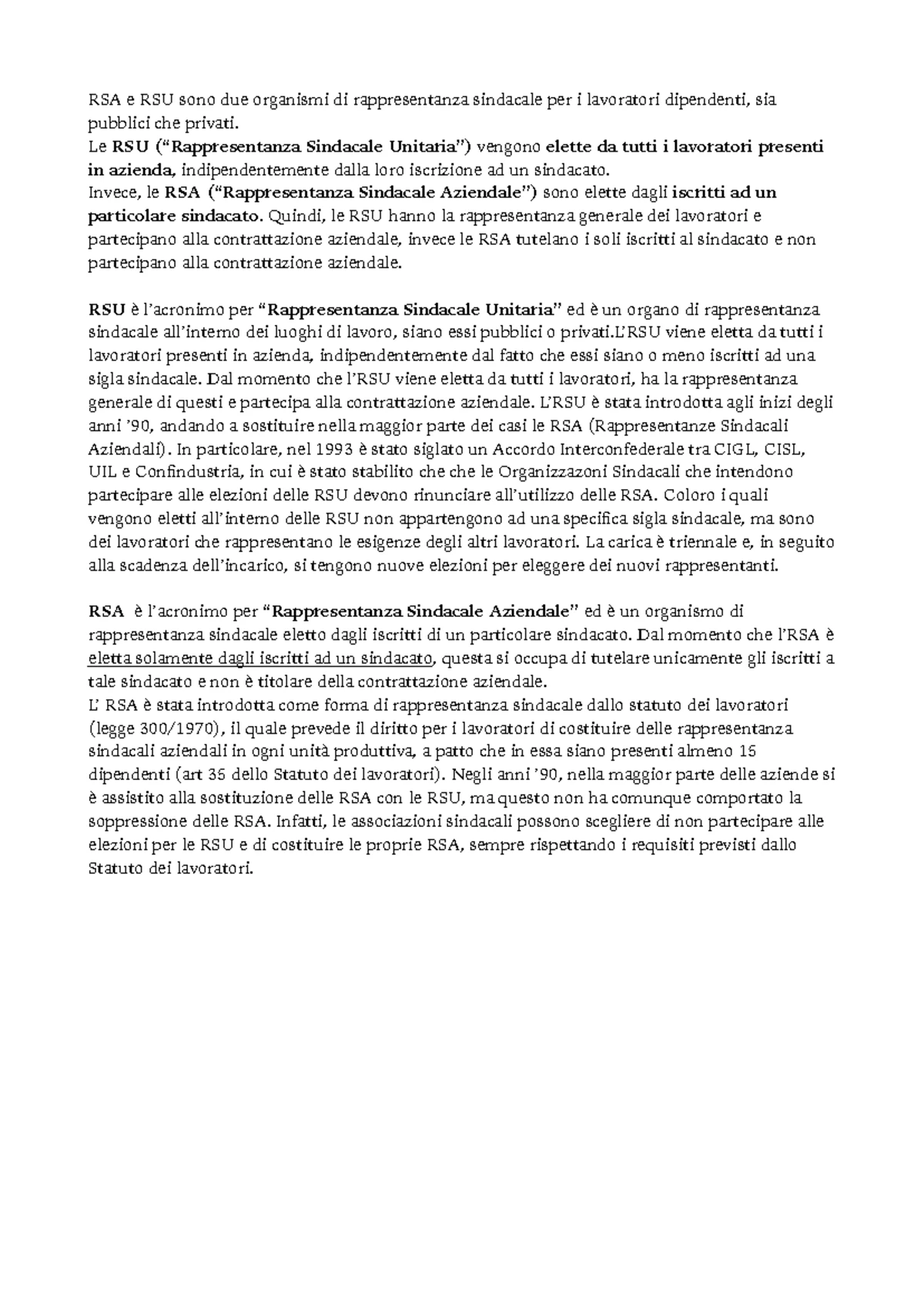 RSA e RSU sono due organismi di rappresentanza sindacale per i lavoratori dipendenti, sia pubblici che privati.
Le RSU ("Rappresentanza Sindacale Unitaria") vengono elette da tutti i lavoratori presenti in azienda, indipendentemente dalla loro iscrizione ad un sindacato.
Invece, le RSA ("Rappresentanza Sindacale Aziendale") sono elette dagli iscritti ad un particolare sindacato. Quindi, le RSU hanno la rappresentanza generale dei lavoratori e partecipano alla contrattazione aziendale, invece le RSA tutelano i soli iscritti al sindacato e non partecipano alla contrattazione aziendale.

RSU è l'acronimo per "Rappresentanza Sindacale Unitaria" ed è un organo di rappresentanza sindacale all'interno dei luoghi di lavoro, siano essi pubblici o privati.L'RSU viene eletta da tutti i lavoratori presenti in azienda, indipendentemente dal fatto che essi siano o meno iscritti ad una sigla sindacale. Dal momento che l'RSU viene eletta da tutti i lavoratori, ha la rappresentanza generale di questi e partecipa alla contrattazione aziendale. L'RSU è stata introdotta agli inizi degli anni '90, andando a sostituire nella maggior parte dei casi le RSA (Rappresentanze Sindacali Aziendali). In particolare, nel 1993 è stato siglato un Accordo Interconfederale tra CIGL, CISL, UIL e Confindustria, in cui è stato stabilito che che le Organizzazoni Sindacali che intendono partecipare alle elezioni delle RSU devono rinunciare all'utilizzo delle RSA. Coloro i quali vengono eletti all'interno delle RSU non appartengono ad una specifica sigla sindacale, ma sono dei lavoratori che rappresentano le esigenze degli altri lavoratori. La carica è triennale e, in seguito alla scadenza dell'incarico, si tengono nuove elezioni per eleggere dei nuovi rappresentanti.

RSA è l'acronimo per "Rappresentanza Sindacale Aziendale" ed è un organismo di rappresentanza sindacale eletto dagli iscritti di un particolare sindacato. Dal momento che l'RSA è eletta solamente dagli iscritti ad un sindacato, questa si occupa di tutelare unicamente gli iscritti a tale sindacato e non è titolare della contrattazione aziendale.
L' RSA è stata introdotta come forma di rappresentanza sindacale dallo statuto dei lavoratori (legge 300/1970), il quale prevede il diritto per i lavoratori di costituire delle rappresentanza sindacali aziendali in ogni unità produttiva, a patto che in essa siano presenti almeno 15 dipendenti (art 35 dello Statuto dei lavoratori). Negli anni '90, nella maggior parte delle aziende si è assistito alla sostituzione delle RSA con le RSU, ma questo non ha comunque comportato la soppressione delle RSA. Infatti, le associazioni sindacali possono scegliere di non partecipare alle elezioni per le RSU e di costituire le proprie RSA, sempre rispettando i requisiti previsti dallo Statuto dei lavoratori.